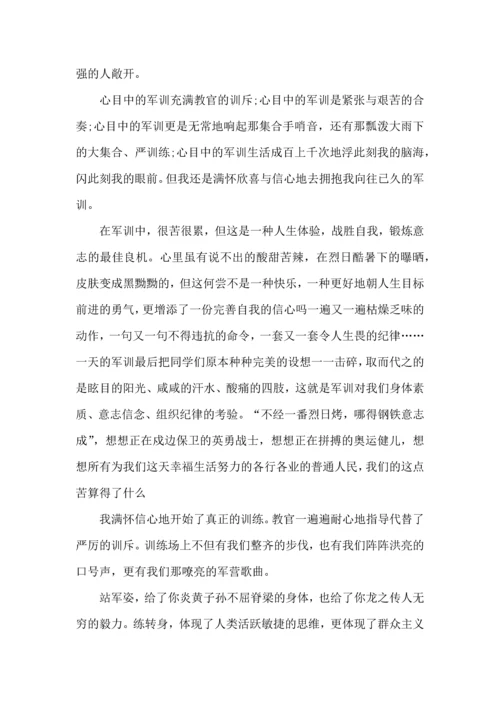 强的人敞开。

心目中的军训充满教官的训斥;心目中的军训是紧张与艰苦的合奏;心目中的军训更是无常地响起那集合手哨音，还有那瓢泼大雨下的大集合、严训练;心目中的军训生活成百上千次地浮此刻我的脑海，闪此刻我的眼前。但我还是满怀欣喜与信心地去拥抱我向往已久的军训。

在军训中，很苦很累，但这是一种人生体验，战胜自我，锻炼意志的最佳良机。心里虽有说不出的酸甜苦辣，在烈日酷暑下的曝晒，皮肤变成黑黝黝的，但这何尝不是一种快乐，一种更好地朝人生目标前进的勇气，更增添了一份完善自我的信心吗一遍又一遍枯燥乏味的动作，一句又一句不得违抗的命令，一套又一套令人生畏的纪律……一天的军训最后把同学们原本种种完美的设想一一击碎，取而代之的是眩目的阳光、咸咸的汗水、酸痛的四肢，这就是军训对我们身体素质、意志信念、组织纪律的考验。“不经一番烈日烤，哪得钢铁意志成”，想想正在戍边保卫的英勇战士，想想正在拼搏的奥运健儿，想想所有为我们这天幸福生活努力的各行各业的普通人民，我们的这点苦算得了什么

我满怀信心地开始了真正的训练。教官一遍遍耐心地指导代替了严厉的训斥。训练场上不但有我们整齐的步伐，也有我们阵阵洪亮的口号声，更有我们那嘹亮的军营歌曲。

站军姿，给了你炎黄子孙不屈脊梁的身体，也给了你龙之传人无穷的毅力。练转身，体现了人类活跃敏捷的思维，更体现了群众主义